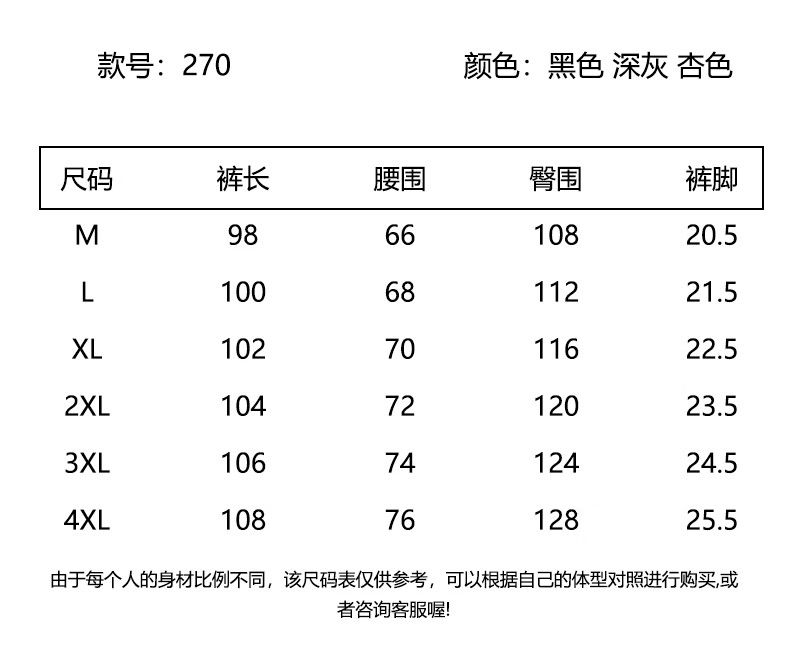 款号：270 颜色：黑色 深灰 杏色

| 尺码 | 裤长 | 腰围 | 臀围 | 裤脚 |
|---|---|---|---|---|
| M | 98 | 66 | 108 | 20.5 |
| L | 100 | 68 | 112 | 21.5 |
| XL | 102 | 70 | 116 | 22.5 |
| 2XL | 104 | 72 | 120 | 23.5 |
| 3XL | 106 | 74 | 124 | 24.5 |
| 4XL | 108 | 76 | 128 | 25.5 |

由于每个人的身材比例不同，该尺码表仅供参考，可以根据自己的体型对照进行购买,或者咨询客服喔!